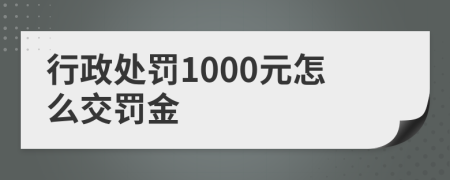 行政处罚1000元怎么交罚金